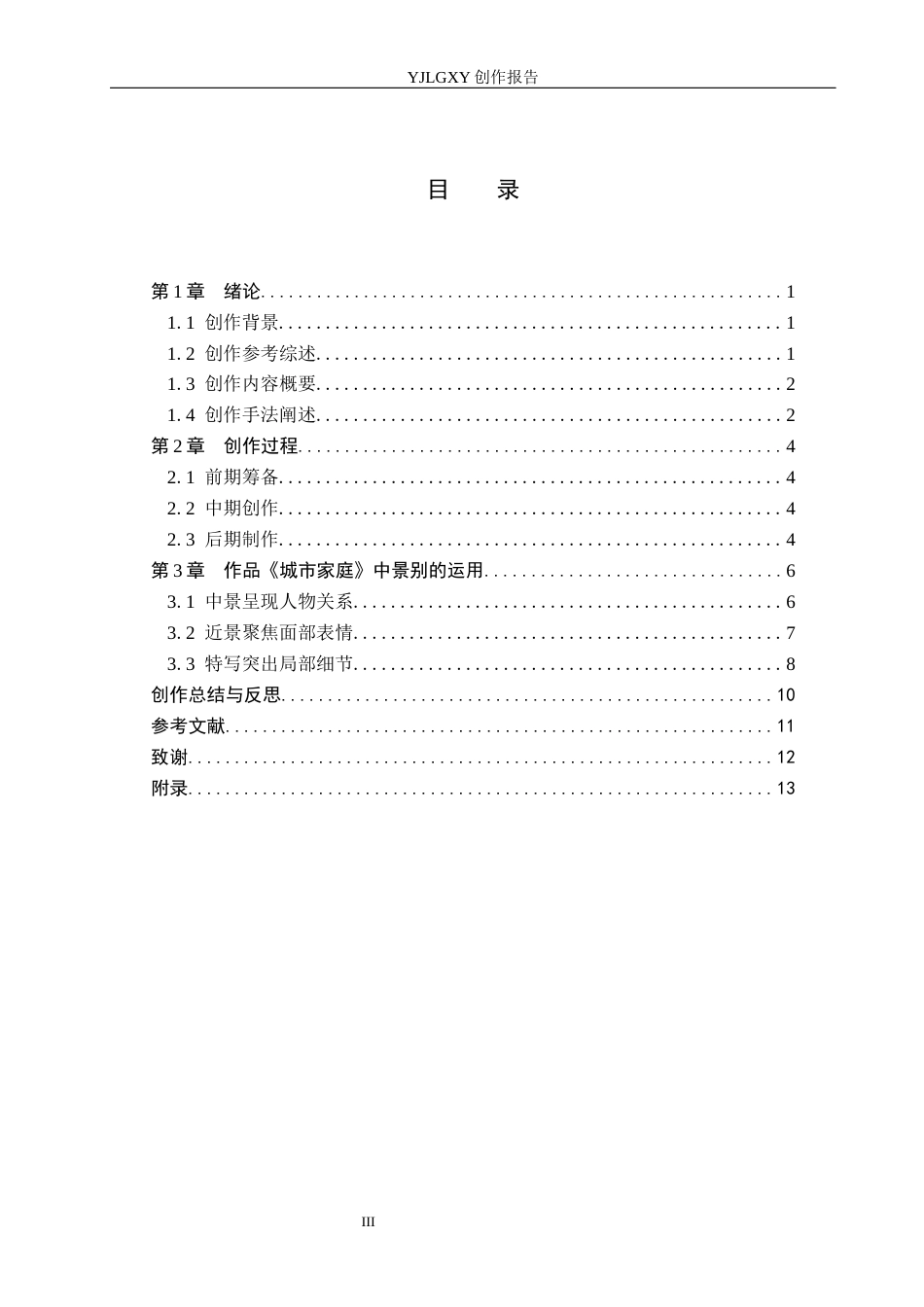 YJLGXY创作报告

目 录

第1章 绪论 1
1.1 创作背景 1
1.2 创作参考综述 1
1.3 创作内容概要 2
1.4 创作手法阐述 2
第2章 创作过程 4
2.1 前期筹备 4
2.2 中期创作 4
2.3 后期制作 4
第3章 作品《城市家庭》中景别的运用 6
3.1 中景呈现人物关系 6
3.2 近景聚焦面部表情 7
3.3 特写突出局部细节 8
创作总结与反思 10
参考文献 11
致谢 12
附录 13

III